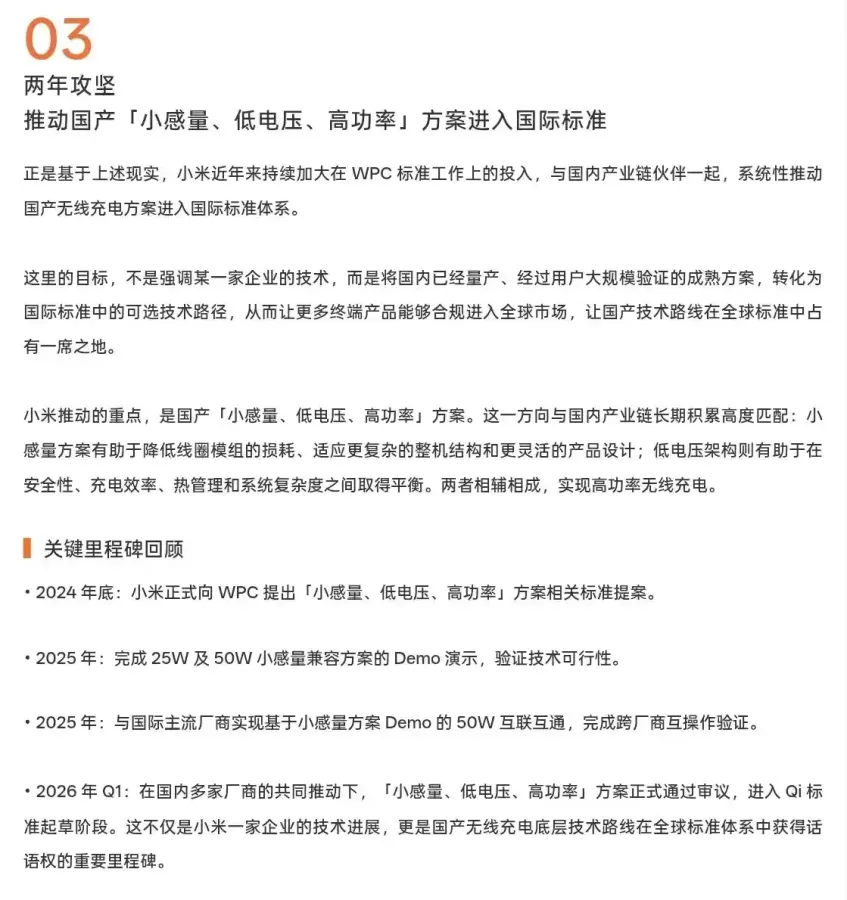 03

两年攻坚
推动国产「小感量、低电压、高功率」方案进入国际标准

正是基于上述现实，小米近年来持续加大在 WPC 标准工作上的投入，与国内产业链伙伴一起，系统性推动国产无线充电方案进入国际标准体系。

这里的目标，不是强调某一家企业的技术，而是将国内已经量产、经过用户大规模验证的成熟方案，转化为国际标准中的可选技术路径，从而让更多终端产品能够合规进入全球市场，让国产技术路线在全球标准中占有一席之地。

小米推动的重点，是国产「小感量、低电压、高功率」方案。这一方向与国内产业链长期积累高度匹配：小感量方案有助于降低线圈模组的损耗、适应更复杂的整机结构和更灵活的产品设计；低电压架构则有助于在安全性、充电效率、热管理和系统复杂度之间取得平衡。两者相辅相成，实现高功率无线充电。

关键里程碑回顾

• 2024 年底：小米正式向 WPC 提出「小感量、低电压、高功率」方案相关标准提案。

• 2025 年：完成 25W 及 50W 小感量兼容方案的 Demo 演示，验证技术可行性。

• 2025 年：与国际主流厂商实现基于小感量方案 Demo 的 50W 互联互通，完成跨厂商互操作验证。

• 2026 年 Q1：在国内多家厂商的共同推动下，「小感量、低电压、高功率」方案正式通过审议，进入 Qi 标准起草阶段。这不仅是小米一家企业的技术进展，更是国产无线充电底层技术路线在全球标准体系中获得话语权的重要里程碑。